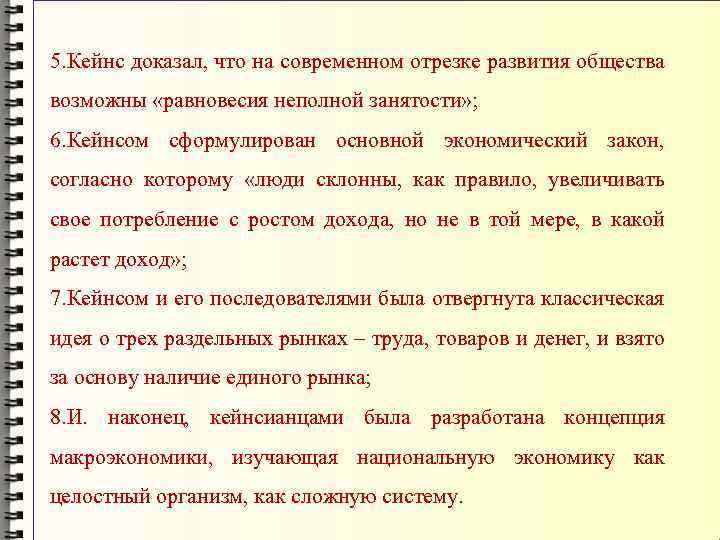 5.Кейнс доказал, что на современном отрезке развития общества возможны «равновесия неполной занятости»;

6.Кейнсом сформулирован основной экономический закон, согласно которому «люди склонны, как правило, увеличивать свое потребление с ростом дохода, но не в той мере, в какой растет доход»;

7.Кейнсом и его последователями была отвергнута классическая идея о трех раздельных рынках – труда, товаров и денег, и взято за основу наличие единого рынка;

8.И. наконец, кейнсианцами была разработана концепция макроэкономики, изучающая национальную экономику как целостный организм, как сложную систему.